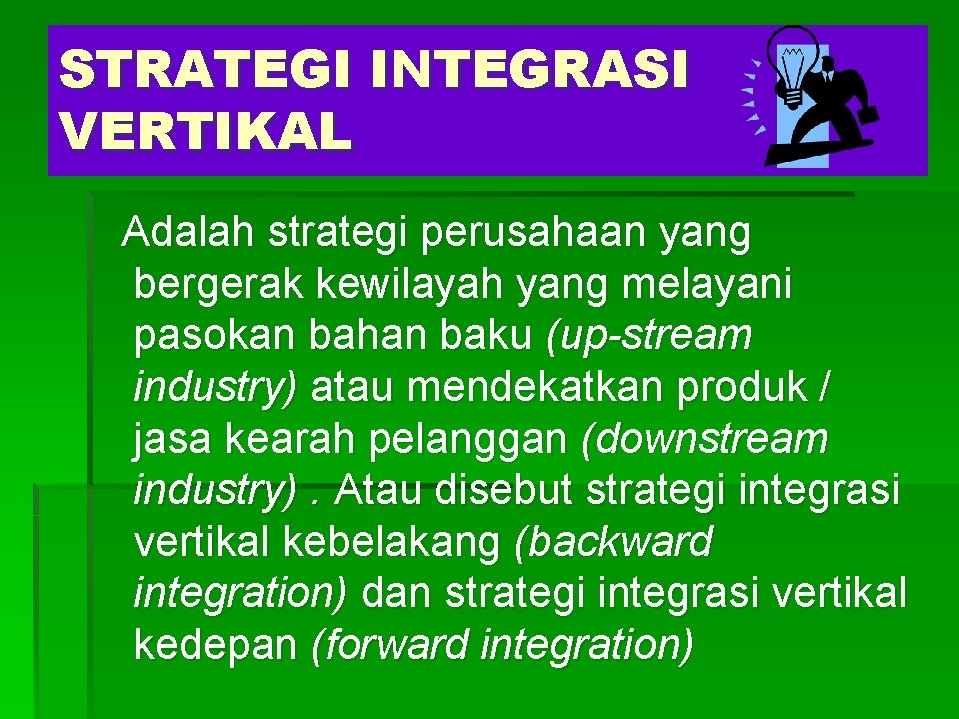 STRATEGI INTEGRASI VERTIKAL

Adalah strategi perusahaan yang bergerak kewilayah yang melayani pasokan bahan baku (up-stream industry) atau mendekatkan produk / jasa kearah pelanggan (downstream industry) . Atau disebut strategi integrasi vertikal kebelakang (backward integration) dan strategi integrasi vertikal kedepan (forward integration)